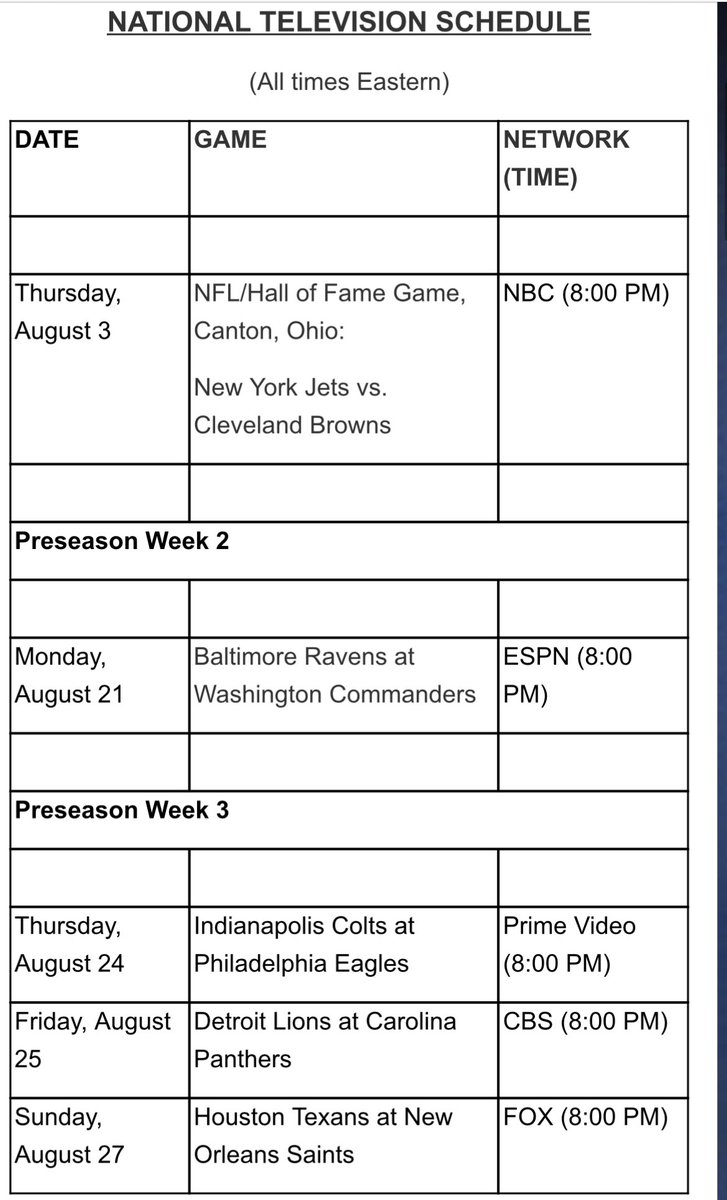 NATIONAL TELEVISION SCHEDULE

(All times Eastern)

| DATE | GAME | NETWORK (TIME) |
|---|---|---|
| | | |
| Thursday, August 3 | NFL/Hall of Fame Game, Canton, Ohio: New York Jets vs. Cleveland Browns | NBC (8:00 PM) |
| | | |
| Preseason Week 2 | | |
| | | |
| Monday, August 21 | Baltimore Ravens at Washington Commanders | ESPN (8:00 PM) |
| | | |
| Preseason Week 3 | | |
| | | |
| Thursday, August 24 | Indianapolis Colts at Philadelphia Eagles | Prime Video (8:00 PM) |
| Friday, August 25 | Detroit Lions at Carolina Panthers | CBS (8:00 PM) |
| Sunday, August 27 | Houston Texans at New Orleans Saints | FOX (8:00 PM) |